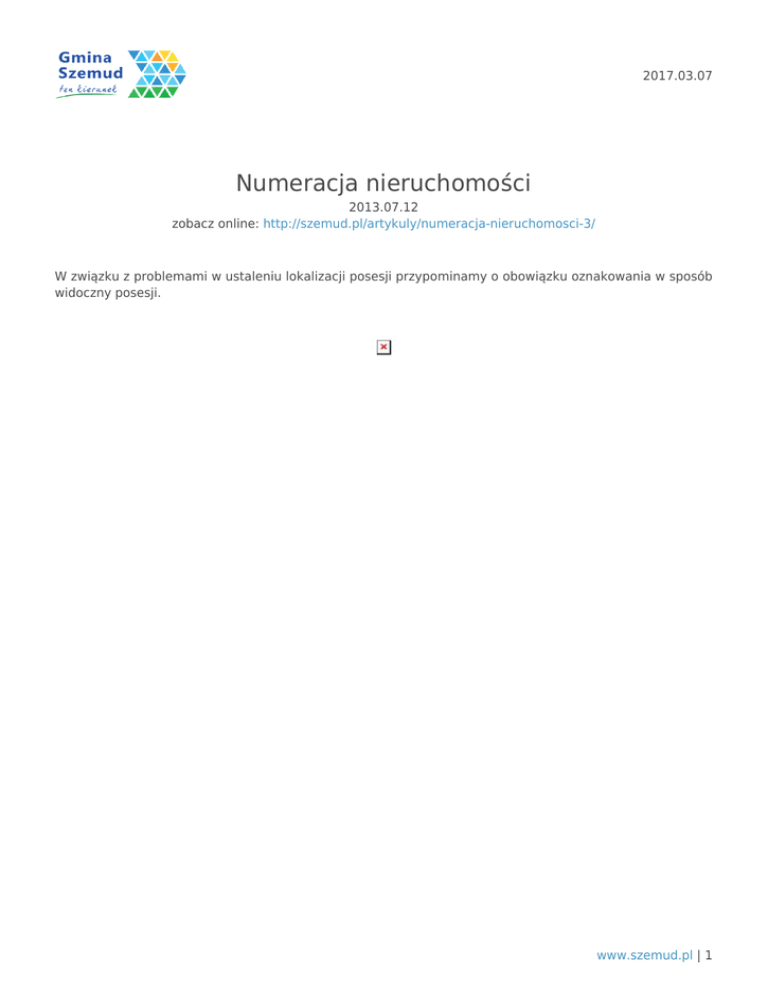 Gmina Szemud
ten kierunek

2017.03.07

Numeracja nieruchomości
2013.07.12
zobacz online: http://szemud.pl/artykuly/numeracja-nieruchomosci-3/

W związku z problemami w ustaleniu lokalizacji posesji przypominamy o obowiązku oznakowania w sposób widoczny posesji.

www.szemud.pl | 1